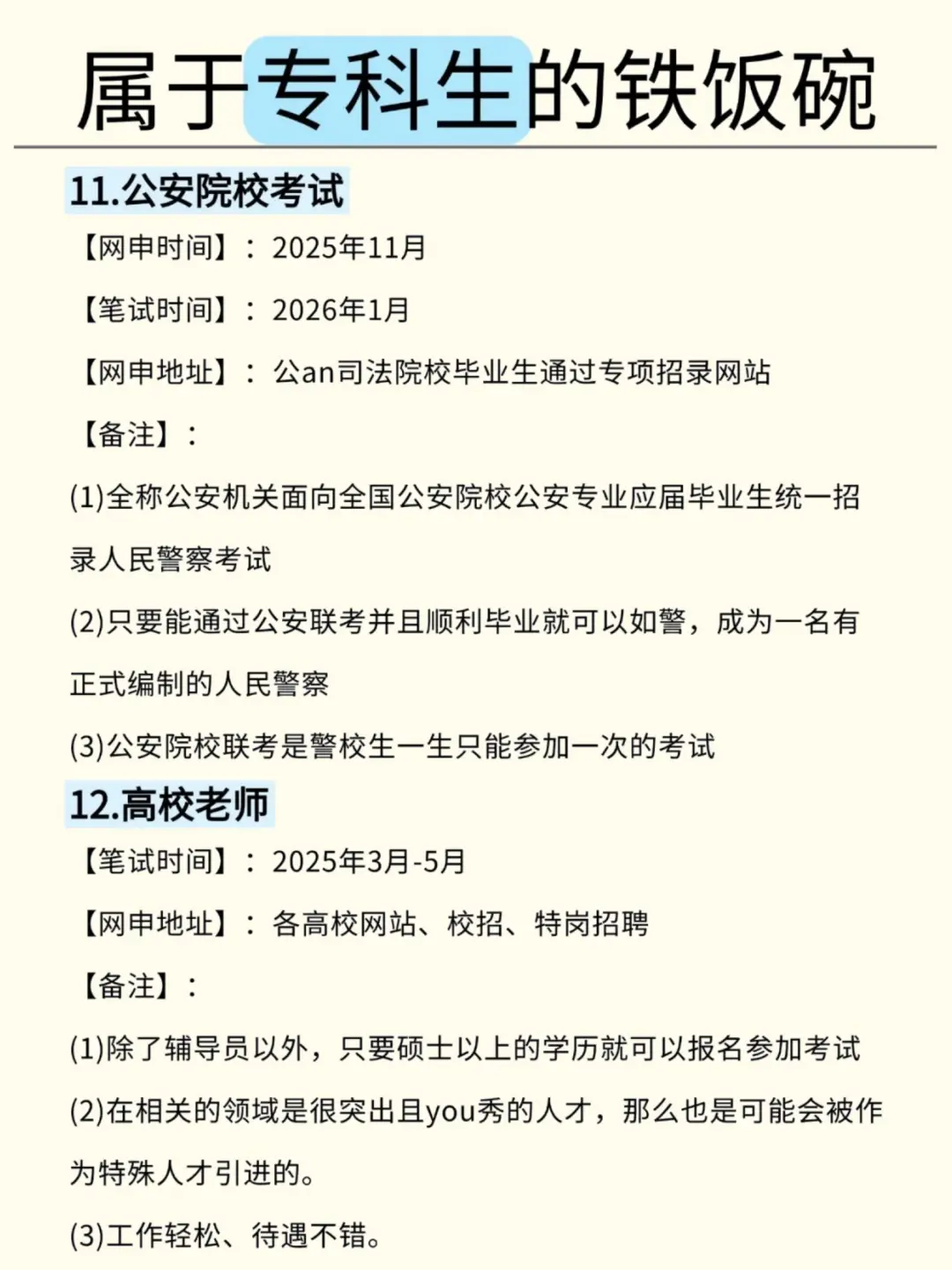 属于专科生的铁饭碗

11.公安院校考试

【网申时间】：2025年11月

【笔试时间】：2026年1月

【网申地址】：公an司法院校毕业生通过专项招录网站

【备注】：

(1)全称公安机关面向全国公安院校公安专业应届毕业生统一招录人民警察考试

(2)只要能通过公安联考并且顺利毕业就可以如警，成为一名有正式编制的人民警察

(3)公安院校联考是警校生一生只能参加一次的考试

12.高校老师

【笔试时间】：2025年3月-5月

【网申地址】：各高校网站、校招、特岗招聘

【备注】：

(1)除了辅导员以外，只要硕士以上的学历就可以报名参加考试

(2)在相关的领域是很突出且you秀的人才，那么也是可能会被作为特殊人才引进的。

(3)工作轻松、待遇不错。